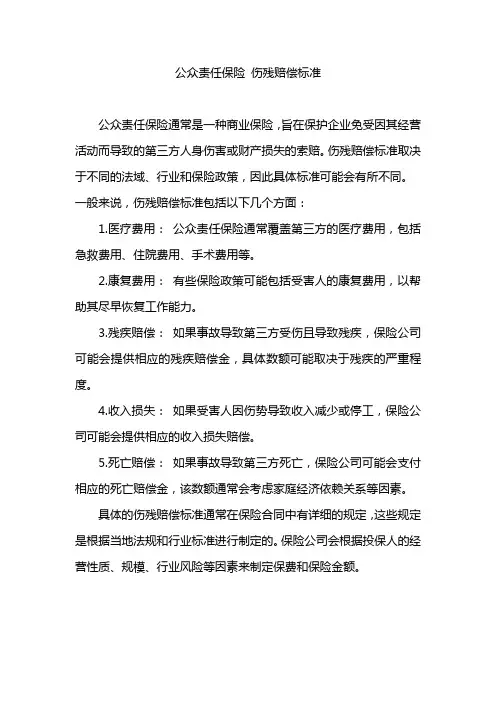 公众责任保险 伤残赔偿标准

公众责任保险通常是一种商业保险，旨在保护企业免受因其经营活动而导致的第三方人身伤害或财产损失的索赔。伤残赔偿标准取决于不同的法域、行业和保险政策，因此具体标准可能会有所不同。一般来说，伤残赔偿标准包括以下几个方面：

1.医疗费用： 公众责任保险通常覆盖第三方的医疗费用，包括急救费用、住院费用、手术费用等。

2.康复费用： 有些保险政策可能包括受害人的康复费用，以帮助其尽早恢复工作能力。

3.残疾赔偿： 如果事故导致第三方受伤且导致残疾，保险公司可能会提供相应的残疾赔偿金，具体数额可能取决于残疾的严重程度。

4.收入损失： 如果受害人因伤势导致收入减少或停工，保险公司可能会提供相应的收入损失赔偿。

5.死亡赔偿： 如果事故导致第三方死亡，保险公司可能会支付相应的死亡赔偿金，该数额通常会考虑家庭经济依赖关系等因素。

具体的伤残赔偿标准通常在保险合同中有详细的规定，这些规定是根据当地法规和行业标准进行制定的。保险公司会根据投保人的经营性质、规模、行业风险等因素来制定保费和保险金额。